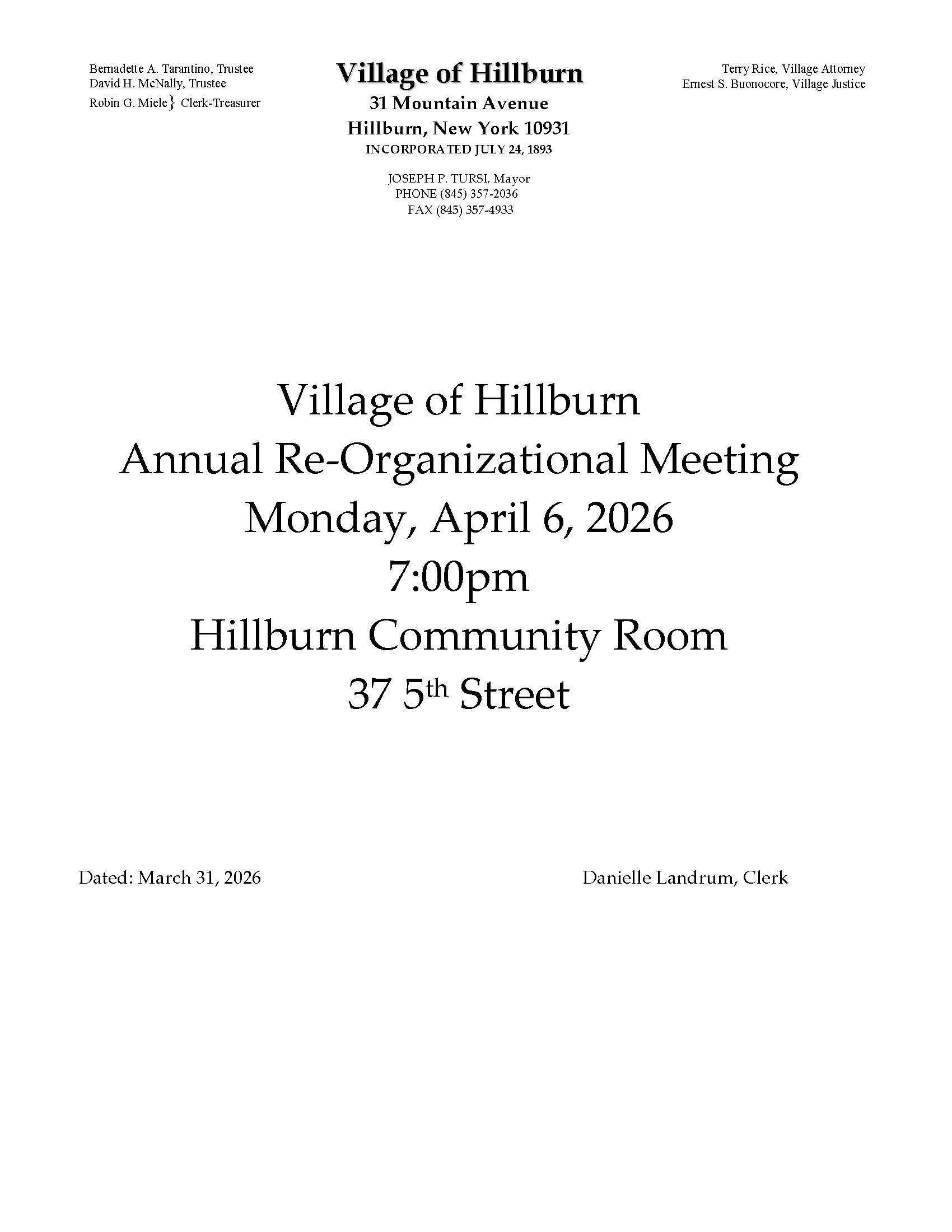 Bernadette A. Tarantino, Trustee
David H. McNally, Trustee
Robin G. Miele} Clerk-Treasurer

Village of Hillburn
31 Mountain Avenue
Hillburn, New York 10931
INCORPORATED JULY 24, 1893

JOSEPH P. TURSI, Mayor
PHONE (845) 357-2036
FAX (845) 357-4933

Terry Rice, Village Attorney
Ernest S. Buonocore, Village Justice

Village of Hillburn
Annual Re-Organizational Meeting
Monday, April 6, 2026
7:00pm
Hillburn Community Room
37 5th Street

Dated: March 31, 2026

Danielle Landrum, Clerk